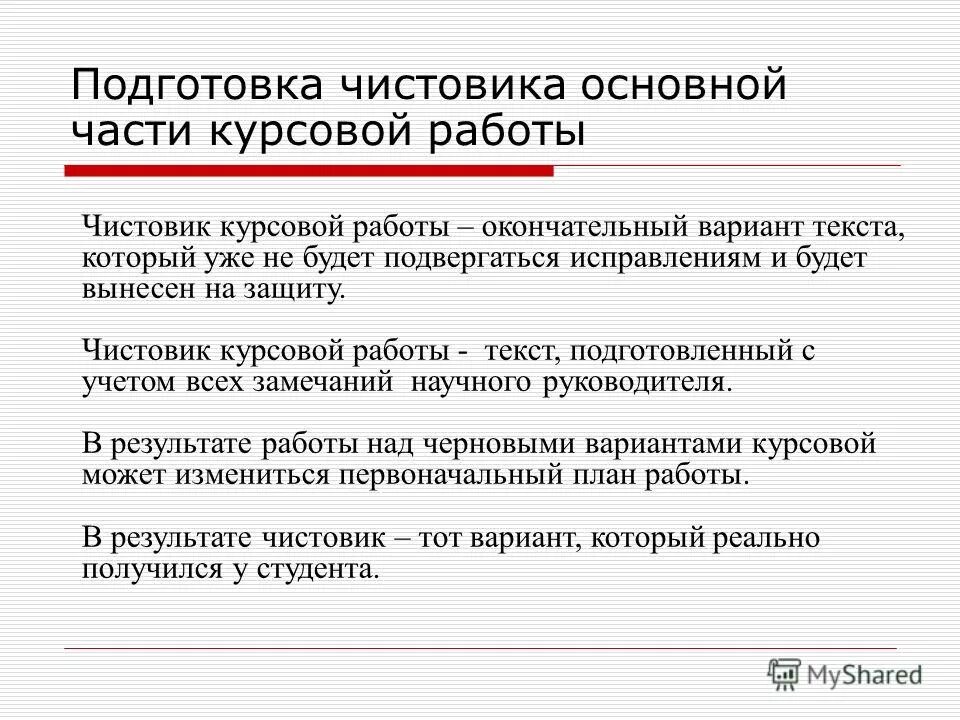 Подготовка чистовика основной части курсовой работы

Чистовик курсовой работы – окончательный вариант текста, который уже не будет подвергаться исправлениям и будет вынесен на защиту.

Чистовик курсовой работы - текст, подготовленный с учетом всех замечаний научного руководителя.

В результате работы над черновыми вариантами курсовой может измениться первоначальный план работы.

В результате чистовик – тот вариант, который реально получился у студента.

MyShared